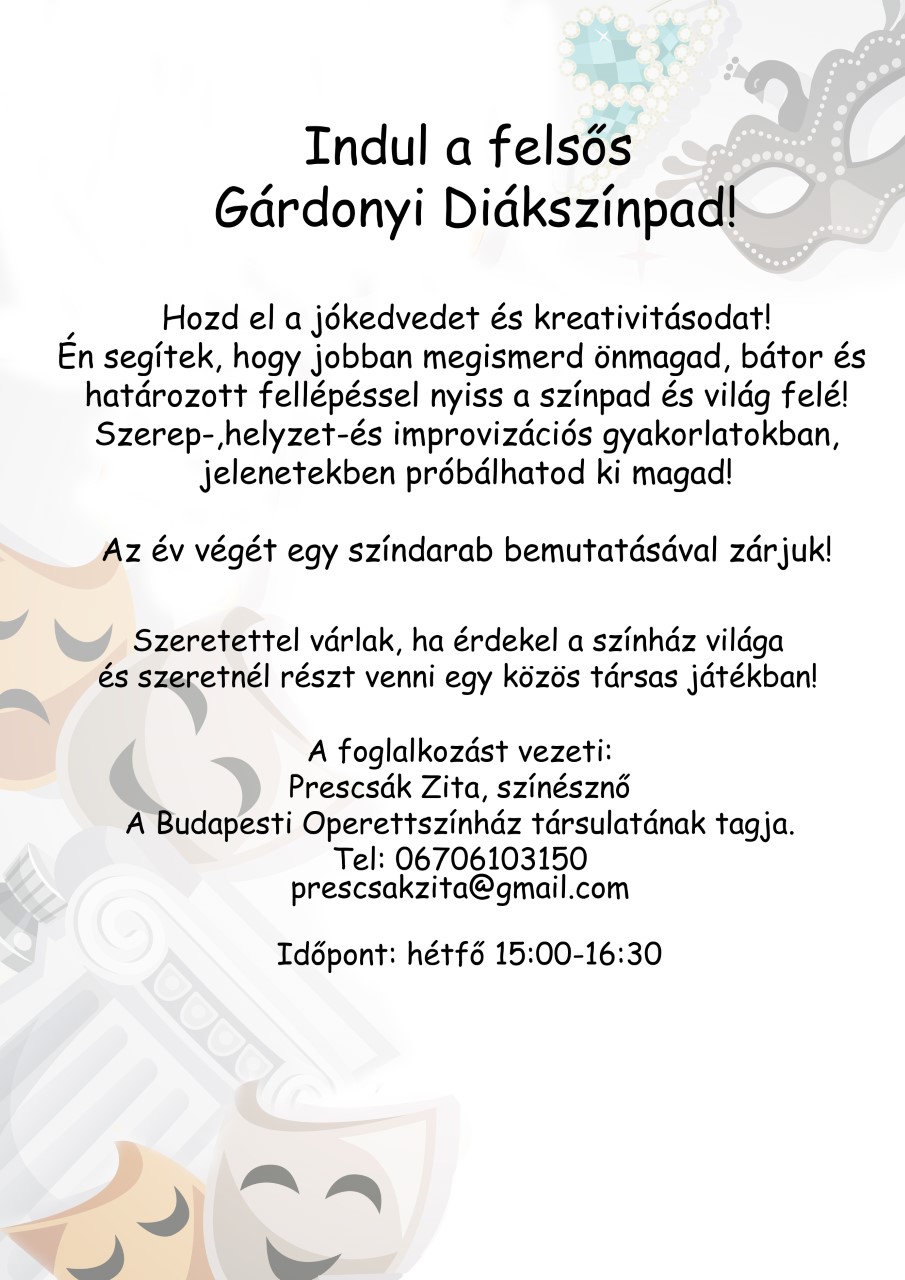 Indul a felsős
Gárdonyi Diákszínpad!

Hozd el a jókedvedet és kreativitásodat!
Én segítek, hogy jobban megismerd önmagad, bátor és határozott fellépéssel nyiss a színpad és világ felé!
Szerep-,helyzet-és improvizációs gyakorlatokban, jelenetekben próbálhatod ki magad!

Az év végét egy színdarab bemutatásával zárjuk!

Szeretettel várlak, ha érdekel a színház világa
és szeretnél részt venni egy közös társas játékban!

A foglalkozást vezeti:
Prescsák Zita, színésznő
A Budapesti Operettszínház társulatának tagja.
Tel: 06706103150
prescsakzita@gmail.com

Időpont: hétfő 15:00-16:30